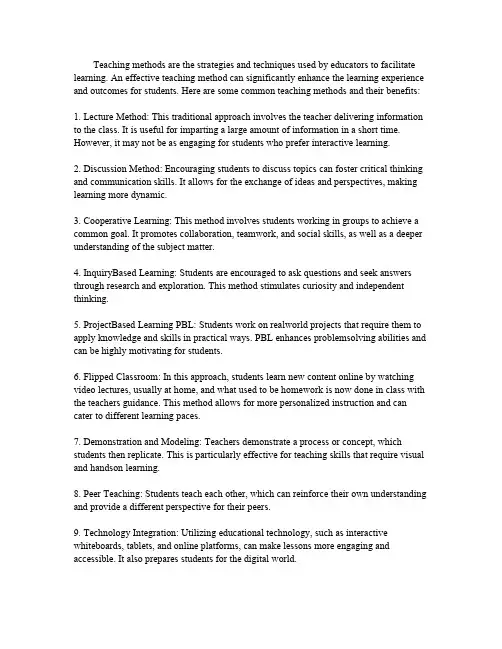 Teaching methods are the strategies and techniques used by educators to facilitate learning. An effective teaching method can significantly enhance the learning experience and outcomes for students. Here are some common teaching methods and their benefits:

1. Lecture Method: This traditional approach involves the teacher delivering information to the class. It is useful for imparting a large amount of information in a short time. However, it may not be as engaging for students who prefer interactive learning.

2. Discussion Method: Encouraging students to discuss topics can foster critical thinking and communication skills. It allows for the exchange of ideas and perspectives, making learning more dynamic.

3. Cooperative Learning: This method involves students working in groups to achieve a common goal. It promotes collaboration, teamwork, and social skills, as well as a deeper understanding of the subject matter.

4. InquiryBased Learning: Students are encouraged to ask questions and seek answers through research and exploration. This method stimulates curiosity and independent thinking.

5. ProjectBased Learning PBL: Students work on realworld projects that require them to apply knowledge and skills in practical ways. PBL enhances problemsolving abilities and can be highly motivating for students.

6. Flipped Classroom: In this approach, students learn new content online by watching video lectures, usually at home, and what used to be homework is now done in class with the teachers guidance. This method allows for more personalized instruction and can cater to different learning paces.

7. Demonstration and Modeling: Teachers demonstrate a process or concept, which students then replicate. This is particularly effective for teaching skills that require visual and handson learning.

8. Peer Teaching: Students teach each other, which can reinforce their own understanding and provide a different perspective for their peers.

9. Technology Integration: Utilizing educational technology, such as interactive whiteboards, tablets, and online platforms, can make lessons more engaging and accessible. It also prepares students for the digital world.